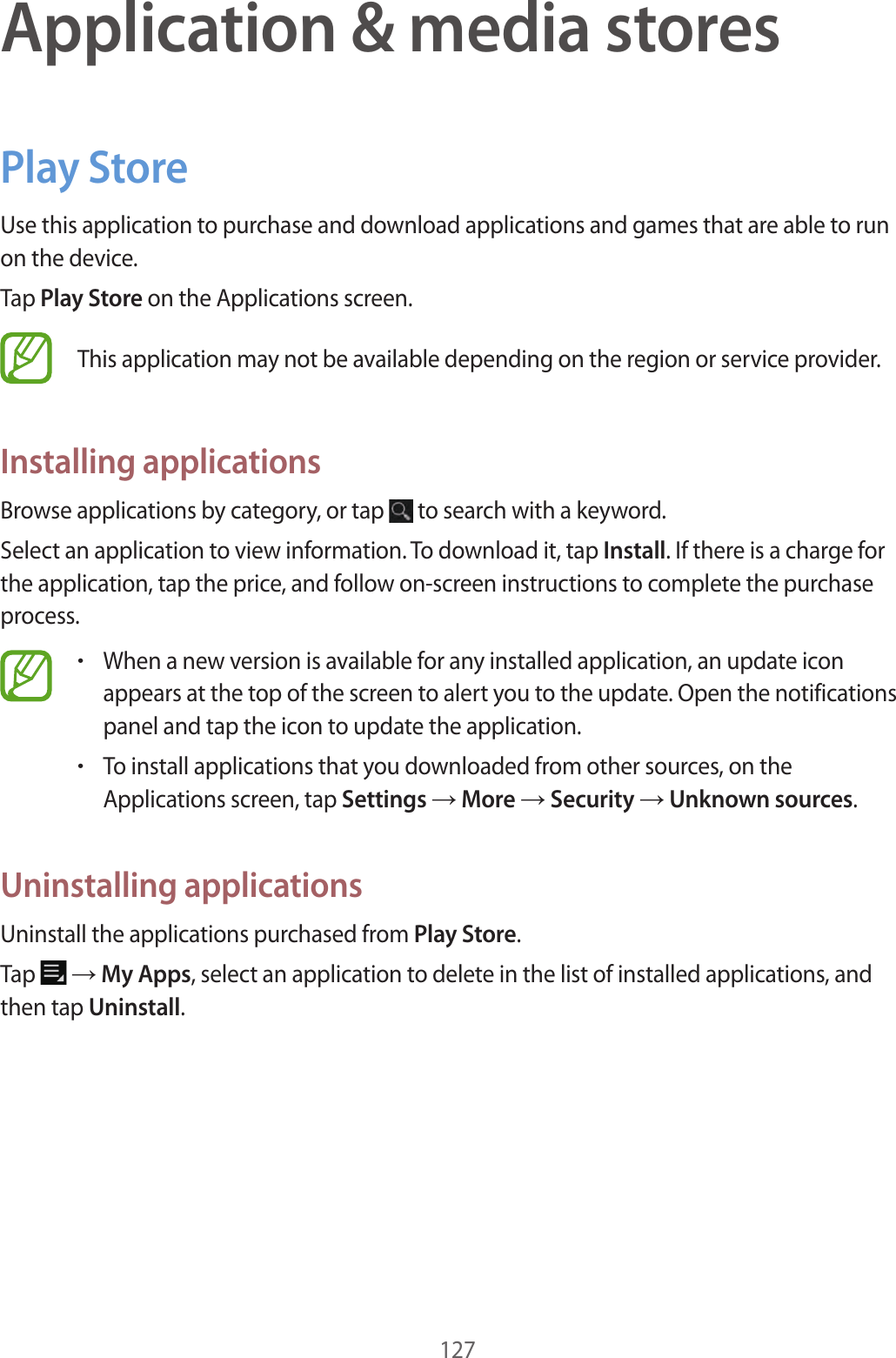 Application & media stores

Play Store

Use this application to purchase and download applications and games that are able to run on the device.

Tap Play Store on the Applications screen.

This application may not be available depending on the region or service provider.

Installing applications

Browse applications by category, or tap to search with a keyword.

Select an application to view information. To download it, tap Install. If there is a charge for the application, tap the price, and follow on-screen instructions to complete the purchase process.

• When a new version is available for any installed application, an update icon appears at the top of the screen to alert you to the update. Open the notifications panel and tap the icon to update the application.

• To install applications that you downloaded from other sources, on the Applications screen, tap Settings → More → Security → Unknown sources.

Uninstalling applications

Uninstall the applications purchased from Play Store.

Tap → My Apps, select an application to delete in the list of installed applications, and then tap Uninstall.

127